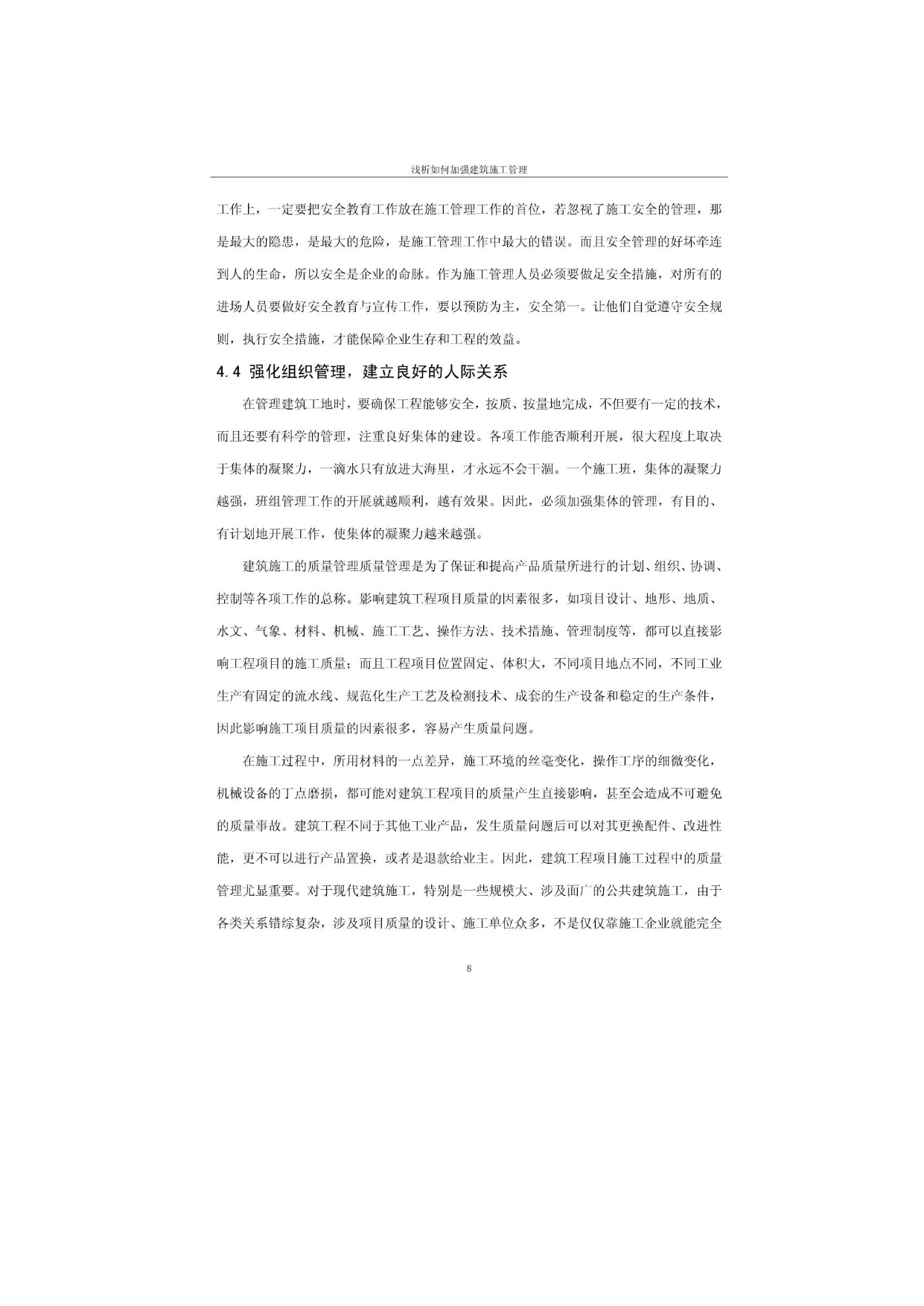 浅析如何加强建筑施工管理

工作上，一定要把安全教育工作放在施工管理工作的首位，若忽视了施工安全的管理，那是最大的隐患，是最大的危险，是施工管理工作中最大的错误。而且安全管理的好坏牵连到人的生命，所以安全是企业的命脉。作为施工管理人员必须要做足安全措施，对所有的进场人员要做好安全教育与宣传工作，要以预防为主，安全第一。让他们自觉遵守安全规则，执行安全措施，才能保障企业生存和工程的效益。

4.4 强化组织管理，建立良好的人际关系

在管理建筑工地时，要确保工程能够安全，按质、按量地完成，不但要有一定的技术，而且还要有科学的管理，注重良好集体的建设。各项工作能否顺利开展，很大程度上取决于集体的凝聚力，一滴水只有放进大海里，才永远不会干涸。一个施工班，集体的凝聚力越强，班组管理工作的开展就越顺利，越有效果。因此，必须加强集体的管理，有目的、有计划地开展工作，使集体的凝聚力越来越强。

建筑施工的质量管理质量管理是为了保证和提高产品质量所进行的计划、组织、协调、控制等各项工作的总称。影响建筑工程项目质量的因素很多，如项目设计、地形、地质、水文、气象、材料、机械、施工工艺、操作方法、技术措施、管理制度等，都可以直接影响工程项目的施工质量；而且工程项目位置固定、体积大，不同项目地点不同，不同工业生产有固定的流水线、规范化生产工艺及检测技术、成套的生产设备和稳定的生产条件，因此影响施工项目质量的因素很多，容易产生质量问题。

在施工过程中，所用材料的一点差异，施工环境的丝毫变化，操作工序的细微变化，机械设备的丁点磨损，都可能对建筑工程项目的质量产生直接影响，甚至会造成不可避免的质量事故。建筑工程不同于其他工业产品，发生质量问题后可以对其更换配件、改进性能，更不可以进行产品置换，或者是退款给业主。因此，建筑工程项目施工过程中的质量管理尤显重要。对于现代建筑施工，特别是一些规模大、涉及面广的公共建筑施工，由于各类关系错综复杂，涉及项目质量的设计、施工单位众多，不是仅仅靠施工企业就能完全

8